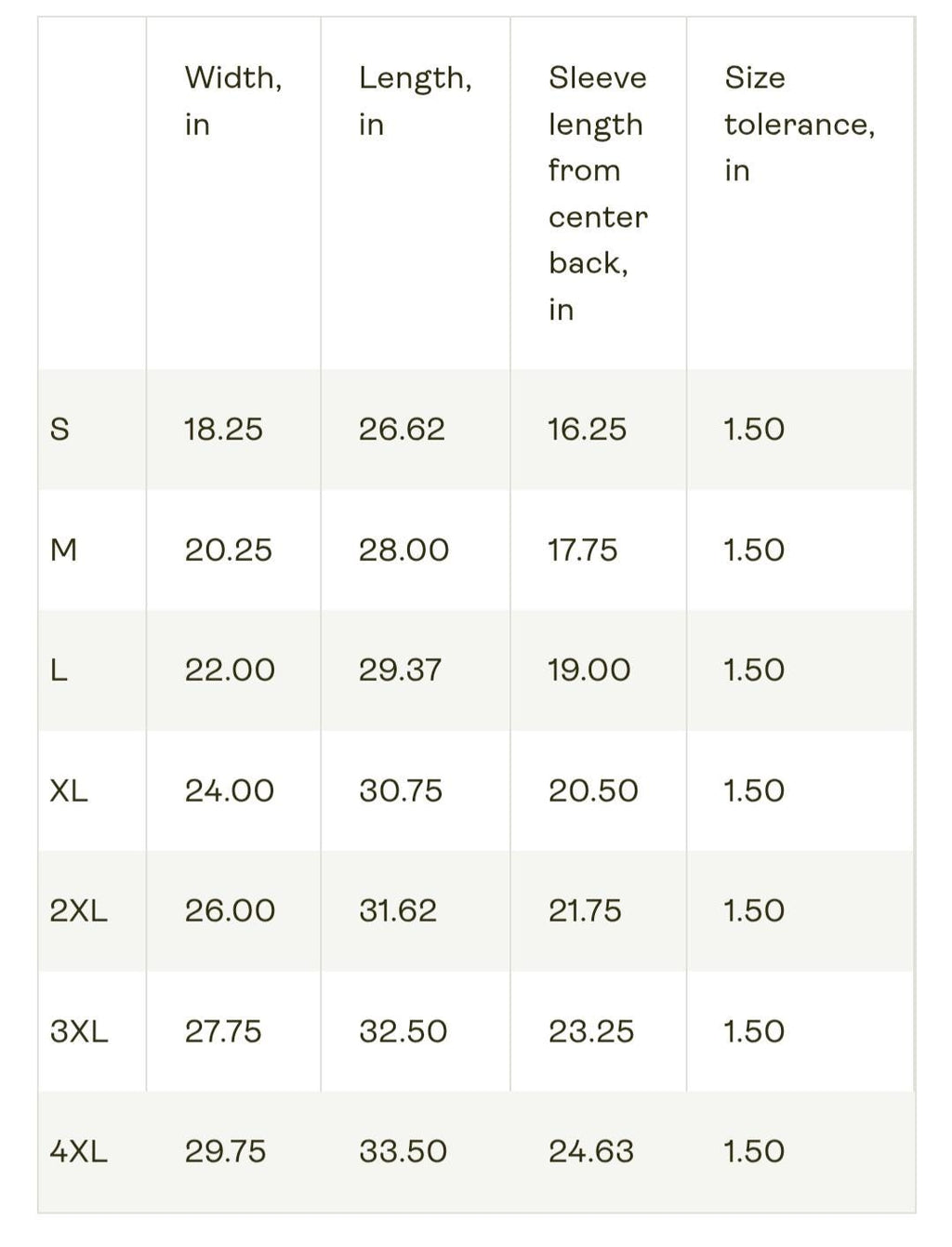 | | Width, in | Length, in | Sleeve length from center back, in | Size tolerance, in |
|---|---|---|---|---|
| S | 18.25 | 26.62 | 16.25 | 1.50 |
| M | 20.25 | 28.00 | 17.75 | 1.50 |
| L | 22.00 | 29.37 | 19.00 | 1.50 |
| XL | 24.00 | 30.75 | 20.50 | 1.50 |
| 2XL | 26.00 | 31.62 | 21.75 | 1.50 |
| 3XL | 27.75 | 32.50 | 23.25 | 1.50 |
| 4XL | 29.75 | 33.50 | 24.63 | 1.50 |